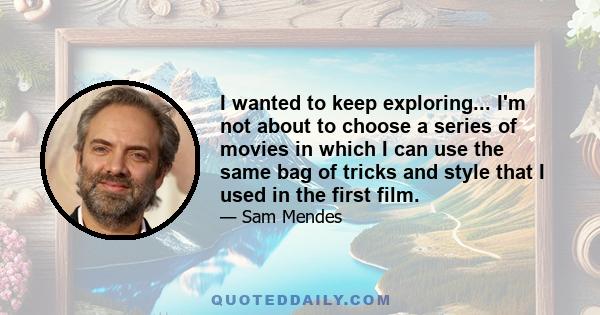 I wanted to keep exploring... I'm not about to choose a series of movies in which I can use the same bag of tricks and style that I used in the first film.

— Sam Mendes

QUOTEDDAILY.COM